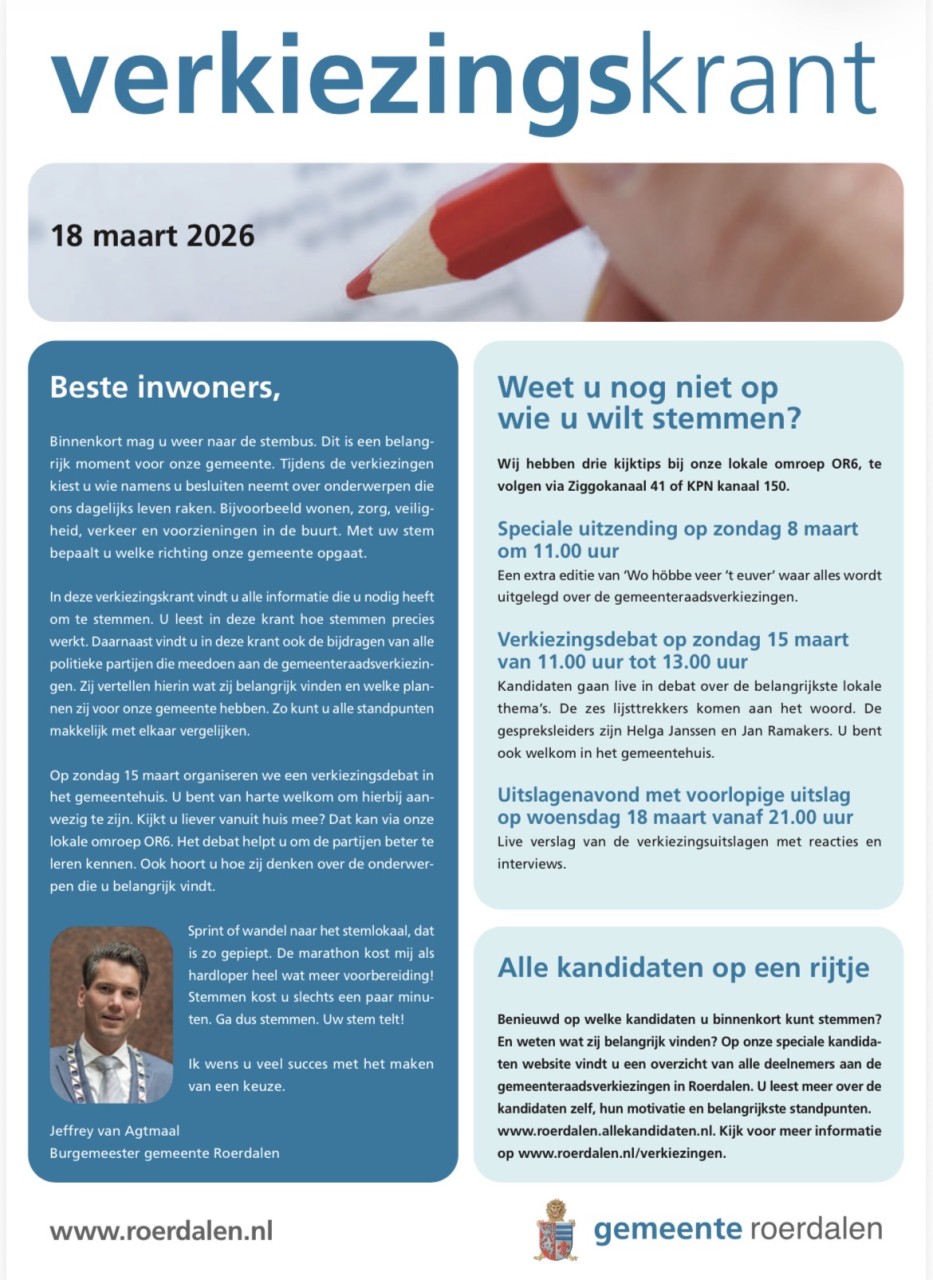 verkiezingskrant

18 maart 2026

Beste inwoners,

Binnenkort mag u weer naar de stembus. Dit is een belangrijk moment voor onze gemeente. Tijdens de verkiezingen kiest u wie namens u besluiten neemt over onderwerpen die ons dagelijks leven raken. Bijvoorbeeld wonen, zorg, veiligheid, verkeer en voorzieningen in de buurt. Met uw stem bepaalt u welke richting onze gemeente opgaat.

In deze verkiezingskrant vindt u alle informatie die u nodig heeft om te stemmen. U leest in deze krant hoe stemmen precies werkt. Daarnaast vindt u in deze krant ook de bijdragen van alle politieke partijen die meedoen aan de gemeenteraadsverkiezingen. Zij vertellen hierin wat zij belangrijk vinden en welke plannen zij voor onze gemeente hebben. Zo kunt u alle standpunten makkelijk met elkaar vergelijken.

Op zondag 15 maart organiseren we een verkiezingsdebat in het gemeentehuis. U bent van harte welkom om hierbij aanwezig te zijn. Kijkt u liever vanuit huis mee? Dat kan via onze lokale omroep OR6. Het debat helpt u om de partijen beter te leren kennen. Ook hoort u hoe zij denken over de onderwerpen die u belangrijk vindt.

Sprint of wandel naar het stemlokaal, dat is zo gepiept. De marathon kost mij als hardloper heel wat meer voorbereiding! Stemmen kost u slechts een paar minuten. Ga dus stemmen. Uw stem telt!

Ik wens u veel succes met het maken van een keuze.

Jeffrey van Agtmaal
Burgemeester gemeente Roerdalen

Weet u nog niet op wie u wilt stemmen?

Wij hebben drie kijktips bij onze lokale omroep OR6, te volgen via Ziggokanaal 41 of KPN kanaal 150.

Speciale uitzending op zondag 8 maart om 11.00 uur
Een extra editie van 'Wo höbbe veer 't euver' waar alles wordt uitgelegd over de gemeenteraadsverkiezingen.

Verkiezingsdebat op zondag 15 maart van 11.00 uur tot 13.00 uur
Kandidaten gaan live in debat over de belangrijkste lokale thema's. De zes lijsttrekkers komen aan het woord. De gespreksleiders zijn Helga Janssen en Jan Ramakers. U bent ook welkom in het gemeentehuis.

Uitslagenavond met voorlopige uitslag op woensdag 18 maart vanaf 21.00 uur
Live verslag van de verkiezingsuitslagen met reacties en interviews.

Alle kandidaten op een rijtje

Benieuwd op welke kandidaten u binnenkort kunt stemmen? En weten wat zij belangrijk vinden? Op onze speciale kandidaten website vindt u een overzicht van alle deelnemers aan de gemeenteraadsverkiezingen in Roerdalen. U leest meer over de kandidaten zelf, hun motivatie en belangrijkste standpunten. www.roerdalen.allekandidaten.nl. Kijk voor meer informatie op www.roerdalen.nl/verkiezingen.

www.roerdalen.nl

gemeente roerdalen